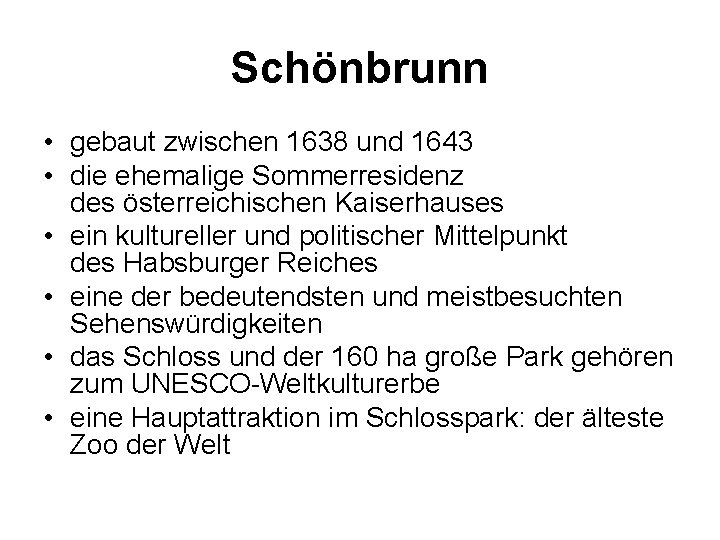 Schönbrunn

• gebaut zwischen 1638 und 1643
• die ehemalige Sommerresidenz des österreichischen Kaiserhauses
• ein kultureller und politischer Mittelpunkt des Habsburger Reiches
• eine der bedeutendsten und meistbesuchten Sehenswürdigkeiten
• das Schloss und der 160 ha große Park gehören zum UNESCO-Weltkulturerbe
• eine Hauptattraktion im Schlosspark: der älteste Zoo der Welt